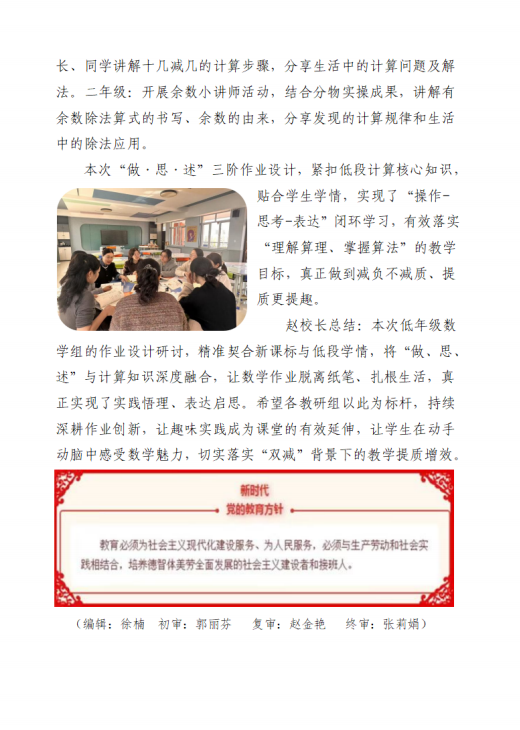 长、同学讲解十几减几的计算步骤，分享生活中的计算问题及解法。二年级：开展余数小讲师活动，结合分物实操成果，讲解有余数除法算式的书写、余数的由来，分享发现的计算规律和生活中的除法应用。

本次“做·思·述”三阶作业设计，紧扣低段计算核心知识，贴合学生学情，实现了“操作-思考-表达”闭环学习，有效落实“理解算理、掌握算法”的教学目标，真正做到减负不减质、提质更提趣。

赵校长总结：本次低年级数学组的作业设计研讨，精准契合新课标与低段学情，将“做、思、述”与计算知识深度融合，让数学作业脱离纸笔、扎根生活，真正实现了实践悟理、表达启思。希望各教研组以此为标杆，持续深耕作业创新，让趣味实践成为课堂的有效延伸，让学生在动手动脑中感受数学魅力，切实落实“双减”背景下的教学提质增效。

新时代
党的教育方针

教育必须为社会主义现代化建设服务、为人民服务，必须与生产劳动和社会实践相结合，培养德智体美劳全面发展的社会主义建设者和接班人。

（编辑：徐楠 初审：郭丽芬 复审：赵金艳 终审：张莉娟）